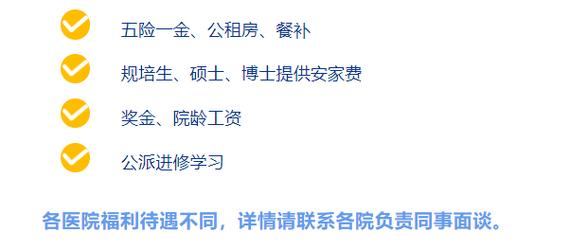 五险一金、公租房、餐补

规培生、硕士、博士提供安家费

奖金、院龄工资

公派进修学习

各医院福利待遇不同，详情请联系各院负责同事面谈。